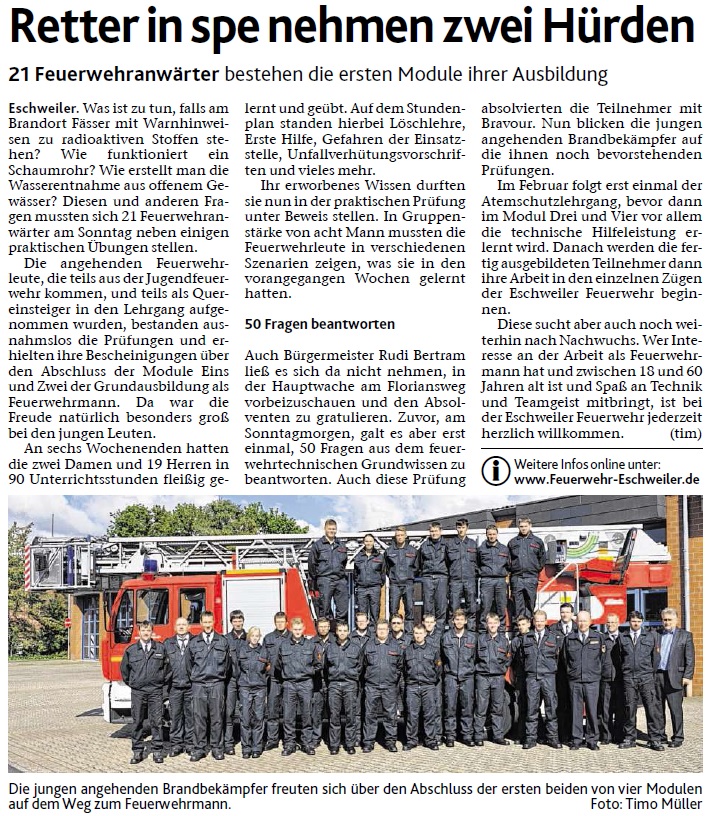 Retter in spe nehmen zwei Hürden

21 Feuerwehranwärter bestehen die ersten Module ihrer Ausbildung

Eschweiler. Was ist zu tun, falls am Brandort Fässer mit Warnhinweisen zu radioaktiven Stoffen stehen? Wie funktioniert ein Schaumrohr? Wie erstellt man die Wasserentnahme aus offenem Gewässer? Diesen und anderen Fragen mussten sich 21 Feuerwehranwärter am Sonntag neben einigen praktischen Übungen stellen.

Die angehenden Feuerwehrleute, die teils aus der Jugendfeuerwehr kommen, und teils als Quereinsteiger in den Lehrgang aufgenommen wurden, bestanden ausnahmslos die Prüfungen und erhielten ihre Bescheinigungen über den Abschluss der Module Eins und Zwei der Grundausbildung als Feuerwehrmann. Da war die Freude natürlich besonders groß bei den jungen Leuten.

An sechs Wochenenden hatten die zwei Damen und 19 Herren in 90 Unterrichtsstunden fleißig gelernt und geübt. Auf dem Stundenplan standen hierbei Löschlehre, Erste Hilfe, Gefahren der Einsatzstelle, Unfallverhütungsvorschriften und vieles mehr.

Ihr erworbenes Wissen durften sie nun in der praktischen Prüfung unter Beweis stellen. In Gruppenstärke von acht Mann mussten die Feuerwehrleute in verschiedenen Szenarien zeigen, was sie in den vorangegangen Wochen gelernt hatten.

50 Fragen beantworten

Auch Bürgermeister Rudi Bertram ließ es sich da nicht nehmen, in der Hauptwache am Floriansweg vorbeizuschauen und den Absolventen zu gratulieren. Zuvor, am Sonntagmorgen, galt es aber erst einmal, 50 Fragen aus dem feuerwehrtechnischen Grundwissen zu beantworten. Auch diese Prüfung absolvierten die Teilnehmer mit Bravour. Nun blicken die jungen angehenden Brandbekämpfer auf die ihnen noch bevorstehenden Prüfungen.

Im Februar folgt erst einmal der Atemschutzlehrgang, bevor dann im Modul Drei und Vier vor allem die technische Hilfeleistung erlernt wird. Danach werden die fertig ausgebildeten Teilnehmer dann ihre Arbeit in den einzelnen Zügen der Eschweiler Feuerwehr beginnen.

Diese sucht aber auch noch weiterhin nach Nachwuchs. Wer Interesse an der Arbeit als Feuerwehrmann hat und zwischen 18 und 60 Jahren alt ist und Spaß an Technik und Teamgeist mitbringt, ist bei der Eschweiler Feuerwehr jederzeit herzlich willkommen. (tim)

Weitere Infos online unter:
www.Feuerwehr-Eschweiler.de

Die jungen angehenden Brandbekämpfer freuten sich über den Abschluss der ersten beiden von vier Modulen auf dem Weg zum Feuerwehrmann. Foto: Timo Müller